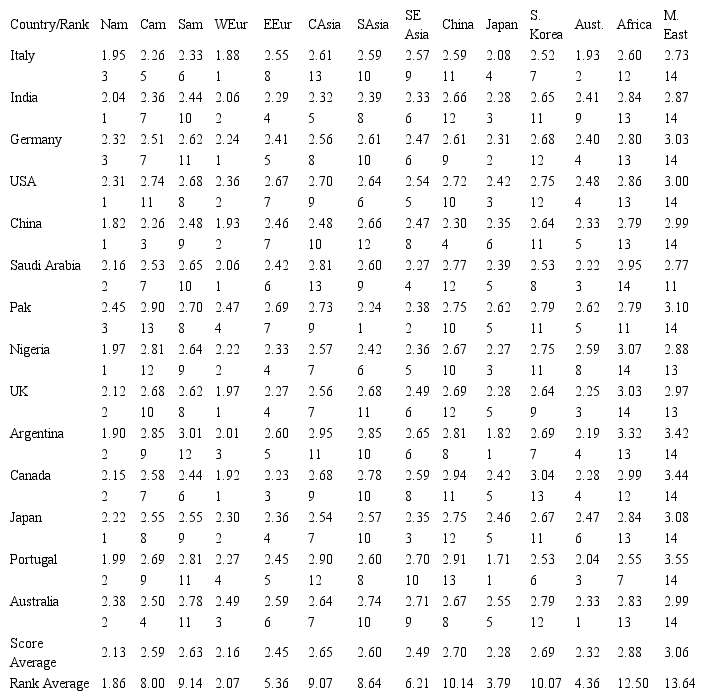 | Country/Rank | Nam | Cam | Sam | WEur | EEur | CAsia | SAsia | SE Asia | China | Japan | S. Korea | Aust. | Africa | M. East |
|---|---|---|---|---|---|---|---|---|---|---|---|---|---|---|
| Italy | 1.95 | 2.26 | 2.33 | 1.88 | 2.55 | 2.61 | 2.59 | 2.57 | 2.59 | 2.08 | 2.52 | 1.93 | 2.60 | 2.73 |
| | 3 | 5 | 6 | 1 | 8 | 13 | 10 | 9 | 11 | 4 | 7 | 2 | 12 | 14 |
| India | 2.04 | 2.36 | 2.44 | 2.06 | 2.29 | 2.32 | 2.39 | 2.33 | 2.66 | 2.28 | 2.65 | 2.41 | 2.84 | 2.87 |
| | 1 | 7 | 10 | 2 | 4 | 5 | 8 | 6 | 12 | 3 | 11 | 9 | 13 | 14 |
| Germany | 2.32 | 2.51 | 2.62 | 2.24 | 2.41 | 2.56 | 2.61 | 2.47 | 2.61 | 2.31 | 2.68 | 2.40 | 2.80 | 3.03 |
| | 3 | 7 | 11 | 1 | 5 | 8 | 10 | 6 | 9 | 2 | 12 | 4 | 13 | 14 |
| USA | 2.31 | 2.74 | 2.68 | 2.36 | 2.67 | 2.70 | 2.64 | 2.54 | 2.72 | 2.42 | 2.75 | 2.48 | 2.86 | 3.00 |
| | 1 | 11 | 8 | 2 | 7 | 9 | 6 | 5 | 10 | 3 | 12 | 4 | 13 | 14 |
| China | 1.82 | 2.26 | 2.48 | 1.93 | 2.46 | 2.48 | 2.66 | 2.47 | 2.30 | 2.35 | 2.64 | 2.33 | 2.79 | 2.99 |
| | 1 | 3 | 9 | 2 | 7 | 10 | 12 | 8 | 4 | 6 | 11 | 5 | 13 | 14 |
| Saudi Arabia | 2.16 | 2.53 | 2.65 | 2.06 | 2.42 | 2.81 | 2.60 | 2.27 | 2.77 | 2.39 | 2.53 | 2.22 | 2.95 | 2.77 |
| | 2 | 7 | 10 | 1 | 6 | 13 | 9 | 4 | 12 | 5 | 8 | 3 | 14 | 11 |
| Pak | 2.45 | 2.90 | 2.70 | 2.47 | 2.69 | 2.73 | 2.24 | 2.38 | 2.75 | 2.62 | 2.79 | 2.62 | 2.79 | 3.10 |
| | 3 | 13 | 8 | 4 | 7 | 9 | 1 | 2 | 10 | 5 | 11 | 5 | 11 | 14 |
| Nigeria | 1.97 | 2.81 | 2.64 | 2.22 | 2.33 | 2.57 | 2.42 | 2.36 | 2.67 | 2.27 | 2.75 | 2.59 | 3.07 | 2.88 |
| | 1 | 12 | 9 | 2 | 4 | 7 | 6 | 5 | 10 | 3 | 11 | 8 | 14 | 13 |
| UK | 2.12 | 2.68 | 2.62 | 1.97 | 2.27 | 2.56 | 2.68 | 2.49 | 2.69 | 2.28 | 2.64 | 2.25 | 3.03 | 2.97 |
| | 2 | 10 | 8 | 1 | 4 | 7 | 11 | 6 | 12 | 5 | 9 | 3 | 14 | 13 |
| Argentina | 1.90 | 2.85 | 3.01 | 2.01 | 2.60 | 2.95 | 2.85 | 2.65 | 2.81 | 1.82 | 2.69 | 2.19 | 3.32 | 3.42 |
| | 2 | 9 | 12 | 3 | 5 | 11 | 10 | 6 | 8 | 1 | 7 | 4 | 13 | 14 |
| Canada | 2.15 | 2.58 | 2.44 | 1.92 | 2.23 | 2.68 | 2.78 | 2.59 | 2.94 | 2.42 | 3.04 | 2.28 | 2.99 | 3.44 |
| | 2 | 7 | 6 | 1 | 3 | 9 | 10 | 8 | 11 | 5 | 13 | 4 | 12 | 14 |
| Japan | 2.22 | 2.55 | 2.55 | 2.30 | 2.36 | 2.54 | 2.57 | 2.35 | 2.75 | 2.46 | 2.67 | 2.47 | 2.84 | 3.08 |
| | 1 | 8 | 9 | 2 | 4 | 7 | 10 | 3 | 12 | 5 | 11 | 6 | 13 | 14 |
| Portugal | 1.99 | 2.69 | 2.81 | 2.27 | 2.45 | 2.90 | 2.60 | 2.70 | 2.91 | 1.71 | 2.53 | 2.04 | 2.55 | 3.55 |
| | 2 | 9 | 11 | 4 | 5 | 12 | 8 | 10 | 13 | 1 | 6 | 3 | 7 | 14 |
| Australia | 2.38 | 2.50 | 2.78 | 2.49 | 2.59 | 2.64 | 2.74 | 2.71 | 2.67 | 2.55 | 2.79 | 2.33 | 2.83 | 2.99 |
| | 2 | 4 | 11 | 3 | 6 | 7 | 10 | 9 | 8 | 5 | 12 | 1 | 13 | 14 |
| Score Average | 2.13 | 2.59 | 2.63 | 2.16 | 2.45 | 2.65 | 2.60 | 2.49 | 2.70 | 2.28 | 2.69 | 2.32 | 2.88 | 3.06 |
| Rank Average | 1.86 | 8.00 | 9.14 | 2.07 | 5.36 | 9.07 | 8.64 | 6.21 | 10.14 | 3.79 | 10.07 | 4.36 | 12.50 | 13.64 |